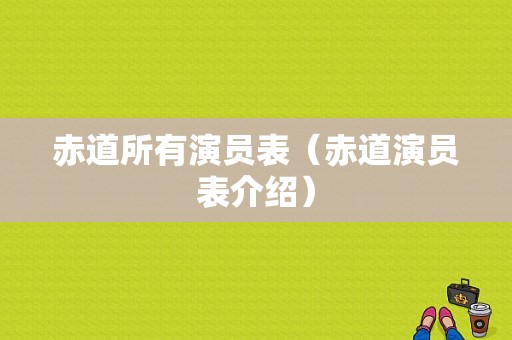 赤道所有演员表（赤道演员表介绍）